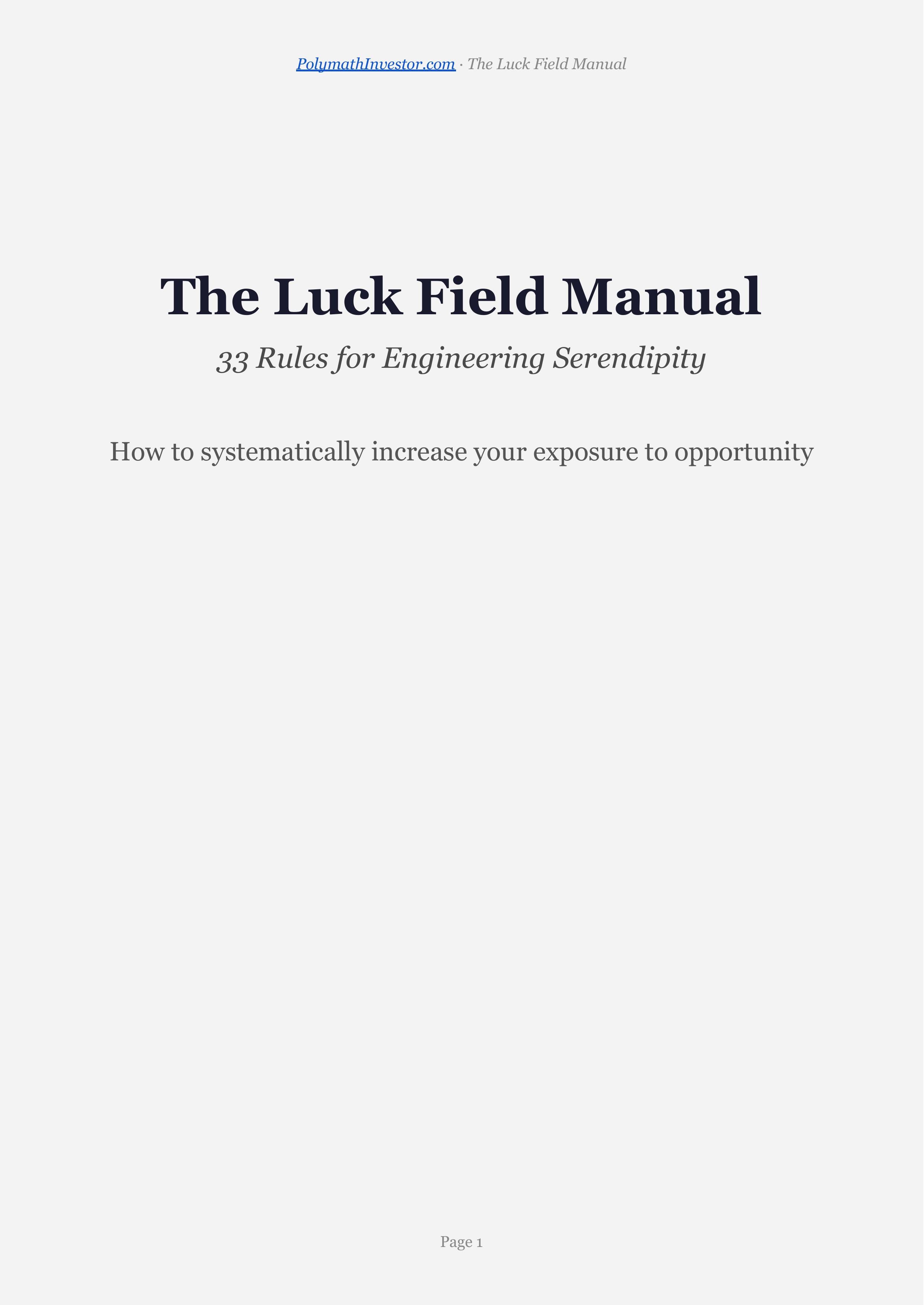 PolymathInvestor.com · The Luck Field Manual

The Luck Field Manual

33 Rules for Engineering Serendipity

How to systematically increase your exposure to opportunity

Page 1